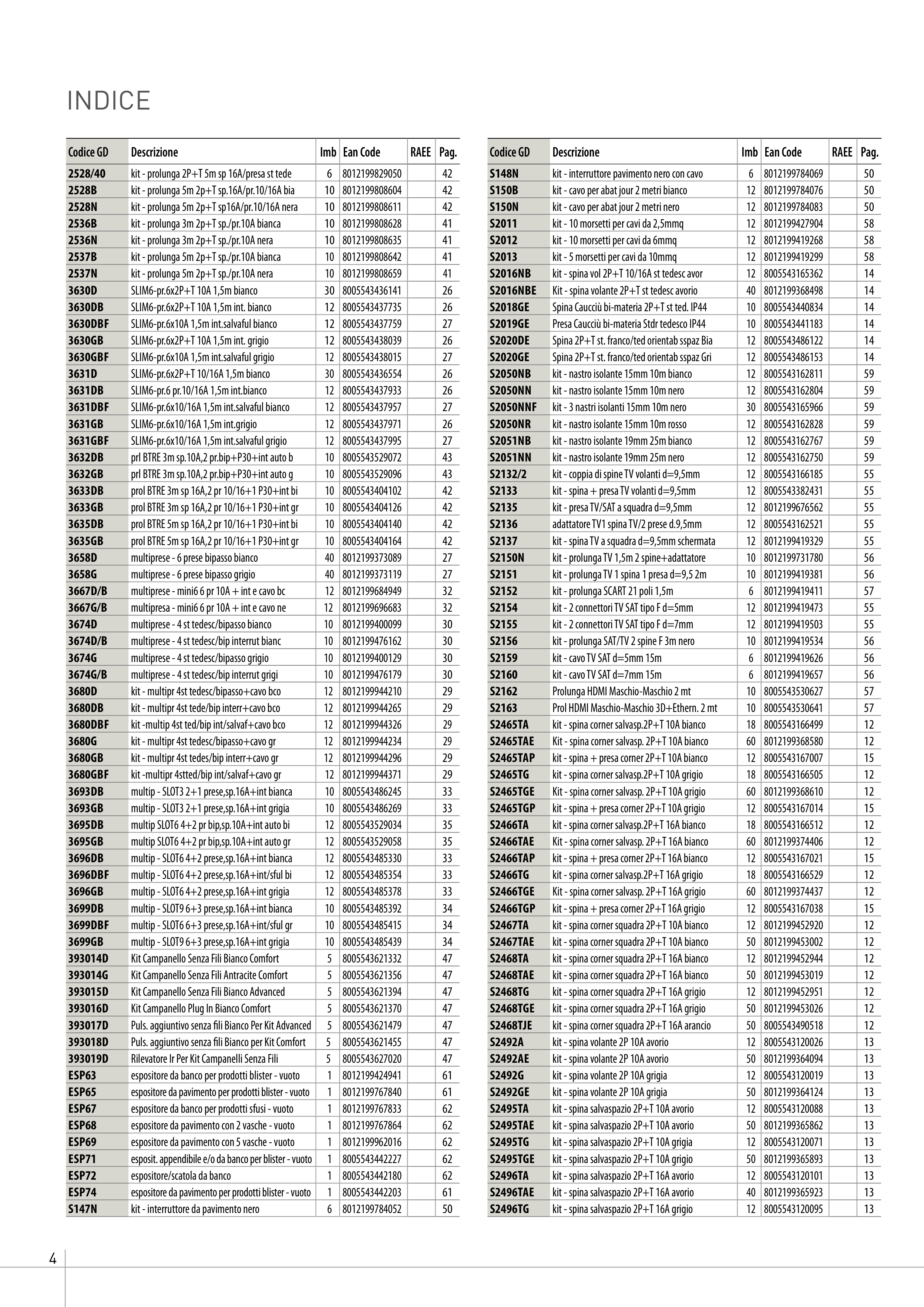 INDICE

| Codice GD | Descrizione | Imb | Ean Code | RAEE | Pag. |
|---|---|---|---|---|---|
| 2528/40 | kit - prolunga 2P+T 5m sp 16A/presa st tede | 6 | 8012199829050 | | 42 |
| 2528B | kit - prolunga 5m 2p+T sp.16A/pr.10/16A bia | 10 | 8012199808604 | | 42 |
| 2528N | kit - prolunga 5m 2p+T sp16A/pr.10/16A nera | 10 | 8012199808611 | | 42 |
| 2536B | kit - prolunga 3m 2p+T sp./pr.10A bianca | 10 | 8012199808628 | | 41 |
| 2536N | kit - prolunga 3m 2p+T sp./pr.10A nera | 10 | 8012199808635 | | 41 |
| 2537B | kit - prolunga 5m 2p+T sp./pr.10A bianca | 10 | 8012199808642 | | 41 |
| 2537N | kit - prolunga 5m 2p+T sp./pr.10A nera | 10 | 8012199808659 | | 41 |
| 3630D | SLIM6-pr.6x2P+T 10A 1,5m bianco | 30 | 8005543436141 | | 26 |
| 3630DB | SLIM6-pr.6x2P+T 10A 1,5m int. bianco | 12 | 8005543437735 | | 26 |
| 3630DBF | SLIM6-pr.6x10A 1,5m int.salvaful bianco | 12 | 8005543437759 | | 27 |
| 3630GB | SLIM6-pr.6x2P+T 10A 1,5m int. grigio | 12 | 8005543438039 | | 26 |
| 3630GBF | SLIM6-pr.6x10A 1,5m int.salvaful grigio | 12 | 8005543438015 | | 27 |
| 3631D | SLIM6-pr.6x2P+T 10/16A 1,5m bianco | 30 | 8005543436554 | | 26 |
| 3631DB | SLIM6-pr.6 pr.10/16A 1,5m int.bianco | 12 | 8005543437933 | | 26 |
| 3631DBF | SLIM6-pr.6x10/16A 1,5m int.salvaful bianco | 12 | 8005543437957 | | 27 |
| 3631GB | SLIM6-pr.6x10/16A 1,5m int.grigio | 12 | 8005543437971 | | 26 |
| 3631GBF | SLIM6-pr.6x10/16A 1,5m int.salvaful grigio | 12 | 8005543437995 | | 27 |
| 3632DB | prl BTRE 3m sp.10A,2 pr.bip+P30+int auto b | 10 | 8005543529072 | | 43 |
| 3632GB | prl BTRE 3m sp.10A,2 pr.bip+P30+int auto g | 10 | 8005543529096 | | 43 |
| 3633DB | prol BTRE 3m sp 16A,2 pr 10/16+1 P30+int bi | 10 | 8005543404102 | | 42 |
| 3633GB | prol BTRE 3m sp 16A,2 pr 10/16+1 P30+int gr | 10 | 8005543404126 | | 42 |
| 3635DB | prol BTRE 5m sp 16A,2 pr 10/16+1 P30+int bi | 10 | 8005543404140 | | 42 |
| 3635GB | prol BTRE 5m sp 16A,2 pr 10/16+1 P30+int gr | 10 | 8005543404164 | | 42 |
| 3658D | multiprese - 6 prese bipasso bianco | 40 | 8012199373089 | | 27 |
| 3658G | multiprese - 6 prese bipasso grigio | 40 | 8012199373119 | | 27 |
| 3667D/B | multiprese - mini6 6 pr 10A + int e cavo bc | 12 | 8012199684949 | | 32 |
| 3667G/B | multipresa - mini6 6 pr 10A + int e cavo ne | 12 | 8012199696683 | | 32 |
| 3674D | multiprese - 4 st tedesc/bipasso bianco | 10 | 8012199400099 | | 30 |
| 3674D/B | multiprese - 4 st tedesc/bip interrut bianc | 10 | 8012199476162 | | 30 |
| 3674G | multiprese - 4 st tedesc/bipasso grigio | 10 | 8012199400129 | | 30 |
| 3674G/B | multiprese - 4 st tedesc/bip interrut grigi | 10 | 8012199476179 | | 30 |
| 3680D | kit - multipr 4st tedesc/bipasso+cavo bco | 12 | 8012199944210 | | 29 |
| 3680DB | kit - multipr 4st tede/bip interr+cavo bco | 12 | 8012199944265 | | 29 |
| 3680DBF | kit -multip 4st ted/bip int/salvaf+cavo bco | 12 | 8012199944326 | | 29 |
| 3680G | kit - multipr 4st tedesc/bipasso+cavo gr | 12 | 8012199944234 | | 29 |
| 3680GB | kit - multipr 4st tedes/bip interr+cavo gr | 12 | 8012199944296 | | 29 |
| 3680GBF | kit -multipr 4stted/bip int/salvaf+cavo gr | 12 | 8012199944371 | | 29 |
| 3693DB | multip - SLOT3 2+1 prese,sp.16A+int bianca | 10 | 8005543486245 | | 33 |
| 3693GB | multip - SLOT3 2+1 prese,sp.16A+int grigia | 10 | 8005543486269 | | 33 |
| 3695DB | multip SLOT6 4+2 pr bip,sp.10A+int auto bi | 12 | 8005543529034 | | 35 |
| 3695GB | multip SLOT6 4+2 pr bip,sp.10A+int auto gr | 12 | 8005543529058 | | 35 |
| 3696DB | multip - SLOT6 4+2 prese,sp.16A+int bianca | 12 | 8005543485330 | | 33 |
| 3696DBF | multip - SLOT6 4+2 prese,sp.16A+int/sful bi | 12 | 8005543485354 | | 33 |
| 3696GB | multip - SLOT6 4+2 prese,sp.16A+int grigia | 12 | 8005543485378 | | 33 |
| 3699DB | multip - SLOT9 6+3 prese,sp.16A+int bianca | 10 | 8005543485392 | | 34 |
| 3699DBF | multip - SLOT6 6+3 prese,sp.16A+int/sful gr | 10 | 8005543485415 | | 34 |
| 3699GB | multip - SLOT9 6+3 prese,sp.16A+int grigia | 10 | 8005543485439 | | 34 |
| 393014D | Kit Campanello Senza Fili Bianco Comfort | 5 | 8005543621332 | | 47 |
| 393014G | Kit Campanello Senza Fili Antracite Comfort | 5 | 8005543621356 | | 47 |
| 393015D | Kit Campanello Senza Fili Bianco Advanced | 5 | 8005543621394 | | 47 |
| 393016D | Kit Campanello Plug In Bianco Comfort | 5 | 8005543621370 | | 47 |
| 393017D | Puls. aggiuntivo senza fili Bianco Per Kit Advanced | 5 | 8005543621479 | | 47 |
| 393018D | Puls. aggiuntivo senza fili Bianco per Kit Comfort | 5 | 8005543621455 | | 47 |
| 393019D | Rilevatore Ir Per Kit Campanelli Senza Fili | 5 | 8005543627020 | | 47 |
| ESP63 | espositore da banco per prodotti blister - vuoto | 1 | 8012199424941 | | 61 |
| ESP65 | espositore da pavimento per prodotti blister - vuoto | 1 | 8012199767840 | | 61 |
| ESP67 | espositore da banco per prodotti sfusi - vuoto | 1 | 8012199767833 | | 62 |
| ESP68 | espositore da pavimento con 2 vasche - vuoto | 1 | 8012199767864 | | 62 |
| ESP69 | espositore da pavimento con 5 vasche - vuoto | 1 | 8012199962016 | | 62 |
| ESP71 | esposit. appendibile e/o da banco per blister - vuoto | 1 | 8005543442227 | | 62 |
| ESP72 | espositore/scatola da banco | 1 | 8005543442180 | | 62 |
| ESP74 | espositore da pavimento per prodotti blister - vuoto | 1 | 8005543442203 | | 61 |
| S147N | kit - interruttore da pavimento nero | 6 | 8012199784052 | | 50 |

| Codice GD | Descrizione | Imb | Ean Code | RAEE | Pag. |
|---|---|---|---|---|---|
| S148N | kit - interruttore pavimento nero con cavo | 6 | 8012199784069 | | 50 |
| S150B | kit - cavo per abat jour 2 metri bianco | 12 | 8012199784076 | | 50 |
| S150N | kit - cavo per abat jour 2 metri nero | 12 | 8012199784083 | | 50 |
| S2011 | kit - 10 morsetti per cavi da 2,5mmq | 12 | 8012199427904 | | 58 |
| S2012 | kit - 10 morsetti per cavi da 6mmq | 12 | 8012199419268 | | 58 |
| S2013 | kit - 5 morsetti per cavi da 10mmq | 12 | 8012199419299 | | 58 |
| S2016NB | kit - spina vol 2P+T 10/16A st tedesc avor | 12 | 8005543165362 | | 14 |
| S2016NBE | Kit - spina volante 2P+T st tedesc avorio | 40 | 8012199368498 | | 14 |
| S2018GE | Spina Caucciù bi-materia 2P+T st ted. IP44 | 10 | 8005543440834 | | 14 |
| S2019GE | Presa Caucciù bi-materia Stdr tedesco IP44 | 10 | 8005543441183 | | 14 |
| S2020DE | Spina 2P+T st. franco/ted orientab sspaz Bia | 12 | 8005543486122 | | 14 |
| S2020GE | Spina 2P+T st. franco/ted orientab sspaz Gri | 12 | 8005543486153 | | 14 |
| S2050NB | kit - nastro isolante 15mm 10m bianco | 12 | 8005543162811 | | 59 |
| S2050NN | kit - nastro isolante 15mm 10m nero | 12 | 8005543162804 | | 59 |
| S2050NNF | kit - 3 nastri isolanti 15mm 10m nero | 30 | 8005543165966 | | 59 |
| S2050NR | kit - nastro isolante 15mm 10m rosso | 12 | 8005543162828 | | 59 |
| S2051NB | kit - nastro isolante 19mm 25m bianco | 12 | 8005543162767 | | 59 |
| S2051NN | kit - nastro isolante 19mm 25m nero | 12 | 8005543162750 | | 59 |
| S2132/2 | kit - coppia di spine TV volanti d=9,5mm | 12 | 8005543166185 | | 55 |
| S2133 | kit - spina + presa TV volanti d=9,5mm | 12 | 8005543382431 | | 55 |
| S2135 | kit - presa TV/SAT a squadra d=9,5mm | 12 | 8012199676562 | | 55 |
| S2136 | adattatore TV1 spina TV/2 prese d.9,5mm | 12 | 8005543162521 | | 55 |
| S2137 | kit - spina TV a squadra d=9,5mm schermata | 12 | 8012199419329 | | 55 |
| S2150N | kit - prolunga TV 1,5m 2 spine+adattatore | 10 | 8012199731780 | | 56 |
| S2151 | kit - prolunga TV 1 spina 1 presa d=9,5 2m | 10 | 8012199419381 | | 56 |
| S2152 | kit - prolunga SCART 21 poli 1,5m | 6 | 8012199419411 | | 57 |
| S2154 | kit - 2 connettori TV SAT tipo F d=5mm | 12 | 8012199419473 | | 55 |
| S2155 | kit - 2 connettori TV SAT tipo F d=7mm | 12 | 8012199419503 | | 55 |
| S2156 | kit - prolunga SAT/TV 2 spine F 3m nero | 10 | 8012199419534 | | 56 |
| S2159 | kit - cavo TV SAT d=5mm 15m | 6 | 8012199419626 | | 56 |
| S2160 | kit - cavo TV SAT d=7mm 15m | 6 | 8012199419657 | | 56 |
| S2162 | Prolunga HDMI Maschio-Maschio 2 mt | 10 | 8005543530627 | | 57 |
| S2163 | Prol HDMI Maschio-Maschio 3D+Ethern. 2 mt | 10 | 8005543530641 | | 57 |
| S2465TA | kit - spina corner salvasp.2P+T 10A bianco | 18 | 8005543166499 | | 12 |
| S2465TAE | Kit - spina corner salvasp. 2P+T 10A bianco | 60 | 8012199368580 | | 12 |
| S2465TAP | kit - spina + presa corner 2P+T 10A bianco | 12 | 8005543167007 | | 15 |
| S2465TG | kit - spina corner salvasp.2P+T 10A grigio | 18 | 8005543166505 | | 12 |
| S2465TGE | Kit - spina corner salvasp. 2P+T 10A grigio | 60 | 8012199368610 | | 12 |
| S2465TGP | kit - spina + presa corner 2P+T 10A grigio | 12 | 8005543167014 | | 15 |
| S2466TA | kit - spina corner salvasp.2P+T 16A bianco | 18 | 8005543166512 | | 12 |
| S2466TAE | Kit - spina corner salvasp. 2P+T 16A bianco | 60 | 8012199374406 | | 12 |
| S2466TAP | kit - spina + presa corner 2P+T 16A bianco | 12 | 8005543167021 | | 15 |
| S2466TG | kit - spina corner salvasp.2P+T 16A grigio | 18 | 8005543166529 | | 12 |
| S2466TGE | Kit - spina corner salvasp. 2P+T 16A grigio | 60 | 8012199374437 | | 12 |
| S2466TGP | kit - spina + presa corner 2P+T 16A grigio | 12 | 8005543167038 | | 15 |
| S2467TA | kit - spina corner squadra 2P+T 10A bianco | 12 | 8012199452920 | | 12 |
| S2467TAE | kit - spina corner squadra 2P+T 10A bianco | 50 | 8012199453002 | | 12 |
| S2468TA | kit - spina corner squadra 2P+T 16A bianco | 12 | 8012199452944 | | 12 |
| S2468TAE | kit - spina corner squadra 2P+T 16A bianco | 50 | 8012199453019 | | 12 |
| S2468TG | kit - spina corner squadra 2P+T 16A grigio | 12 | 8012199452951 | | 12 |
| S2468TGE | kit - spina corner squadra 2P+T 16A grigio | 50 | 8012199453026 | | 12 |
| S2468TJE | kit - spina corner squadra 2P+T 16A arancio | 50 | 8005543490518 | | 12 |
| S2492A | kit - spina volante 2P 10A avorio | 12 | 8005543120026 | | 13 |
| S2492AE | kit - spina volante 2P 10A avorio | 50 | 8012199364094 | | 13 |
| S2492G | kit - spina volante 2P 10A grigia | 12 | 8005543120019 | | 13 |
| S2492GE | kit - spina volante 2P 10A grigia | 50 | 8012199364124 | | 13 |
| S2495TA | kit - spina salvaspazio 2P+T 10A avorio | 12 | 8005543120088 | | 13 |
| S2495TAE | kit - spina salvaspazio 2P+T 10A avorio | 50 | 8012199365862 | | 13 |
| S2495TG | kit - spina salvaspazio 2P+T 10A grigia | 12 | 8005543120071 | | 13 |
| S2495TGE | kit - spina salvaspazio 2P+T 10A grigio | 50 | 8012199365893 | | 13 |
| S2496TA | kit - spina salvaspazio 2P+T 16A avorio | 12 | 8005543120101 | | 13 |
| S2496TAE | kit - spina salvaspazio 2P+T 16A avorio | 40 | 8012199365923 | | 13 |
| S2496TG | kit - spina salvaspazio 2P+T 16A grigio | 12 | 8005543120095 | | 13 |

4